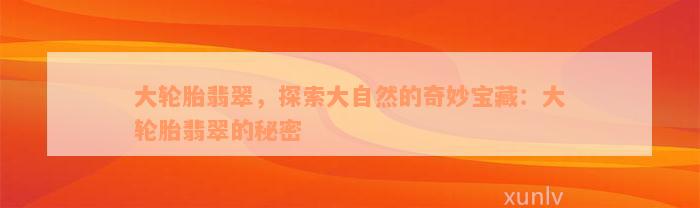 大轮胎翡翠，探索大自然的奇妙宝藏：大轮胎翡翠的秘密

xunlv